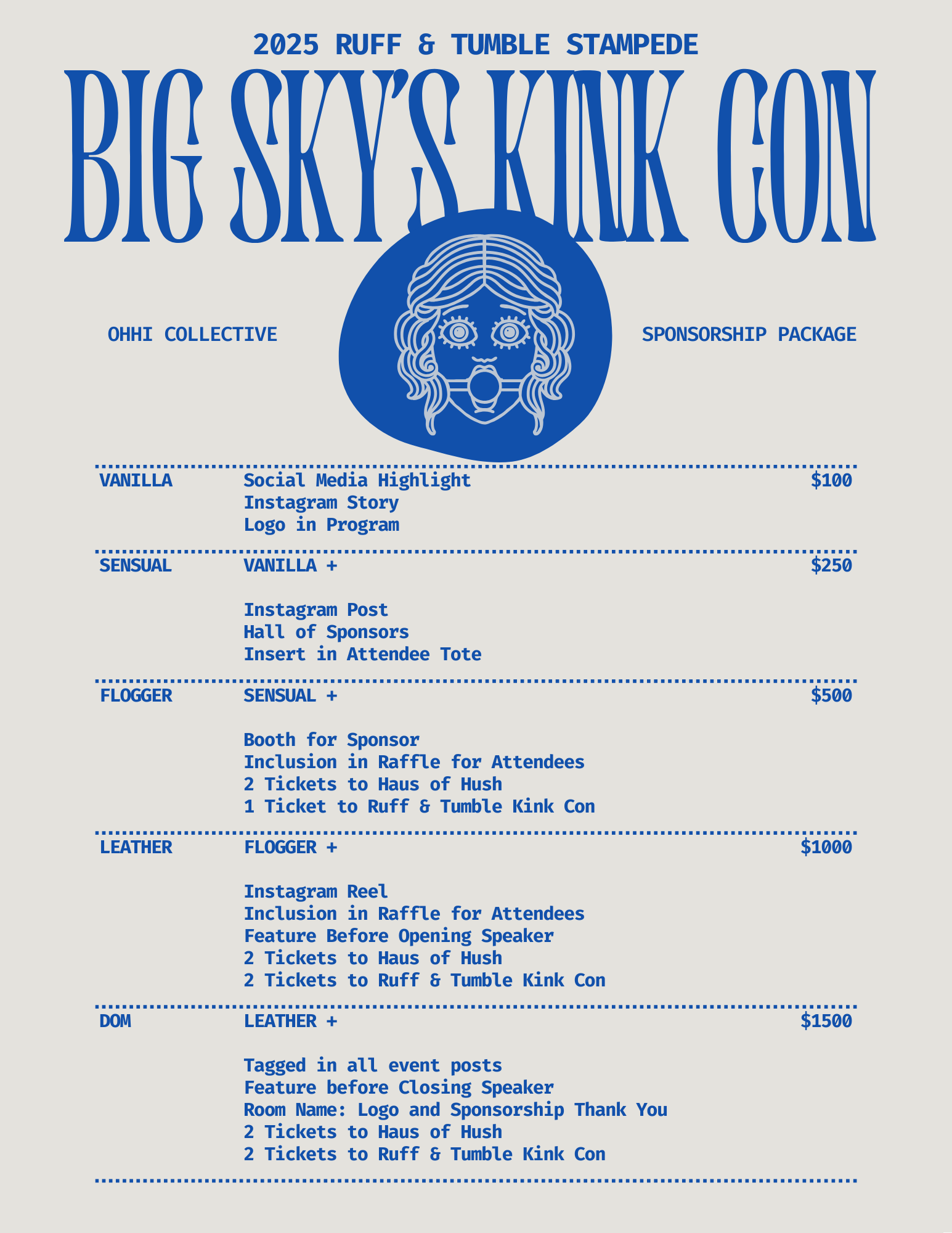 2025 RUFF & TUMBLE STAMPEDE

BIG SKY'S KINK CON

OHHI COLLECTIVE

SPONSORSHIP PACKAGE

VANILLA
Social Media Highlight
Instagram Story
Logo in Program
$100

SENSUAL
VANILLA +

Instagram Post
Hall of Sponsors
Insert in Attendee Tote
$250

FLOGGER
SENSUAL +

Booth for Sponsor
Inclusion in Raffle for Attendees
2 Tickets to Haus of Hush
1 Ticket to Ruff & Tumble Kink Con
$500

LEATHER
FLOGGER +

Instagram Reel
Inclusion in Raffle for Attendees
Feature Before Opening Speaker
2 Tickets to Haus of Hush
2 Tickets to Ruff & Tumble Kink Con
$1000

DOM
LEATHER +

Tagged in all event posts
Feature before Closing Speaker
Room Name: Logo and Sponsorship Thank You
2 Tickets to Haus of Hush
2 Tickets to Ruff & Tumble Kink Con
$1500